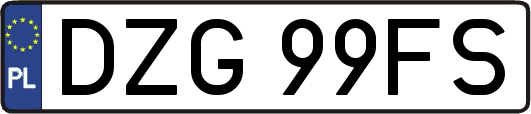 PL
DZG 99FS